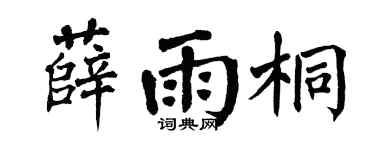 薛雨桐
词典网